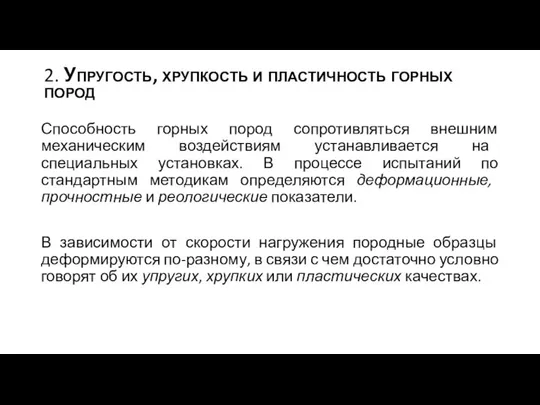 2. Упругость, хрупкость и пластичность горных пород

Способность горных пород сопротивляться внешним механическим воздействиям устанавливается на специальных установках. В процессе испытаний по стандартным методикам определяются деформационные, прочностные и реологические показатели.

В зависимости от скорости нагружения породные образцы деформируются по-разному, в связи с чем достаточно условно говорят об их упругих, хрупких или пластических качествах.